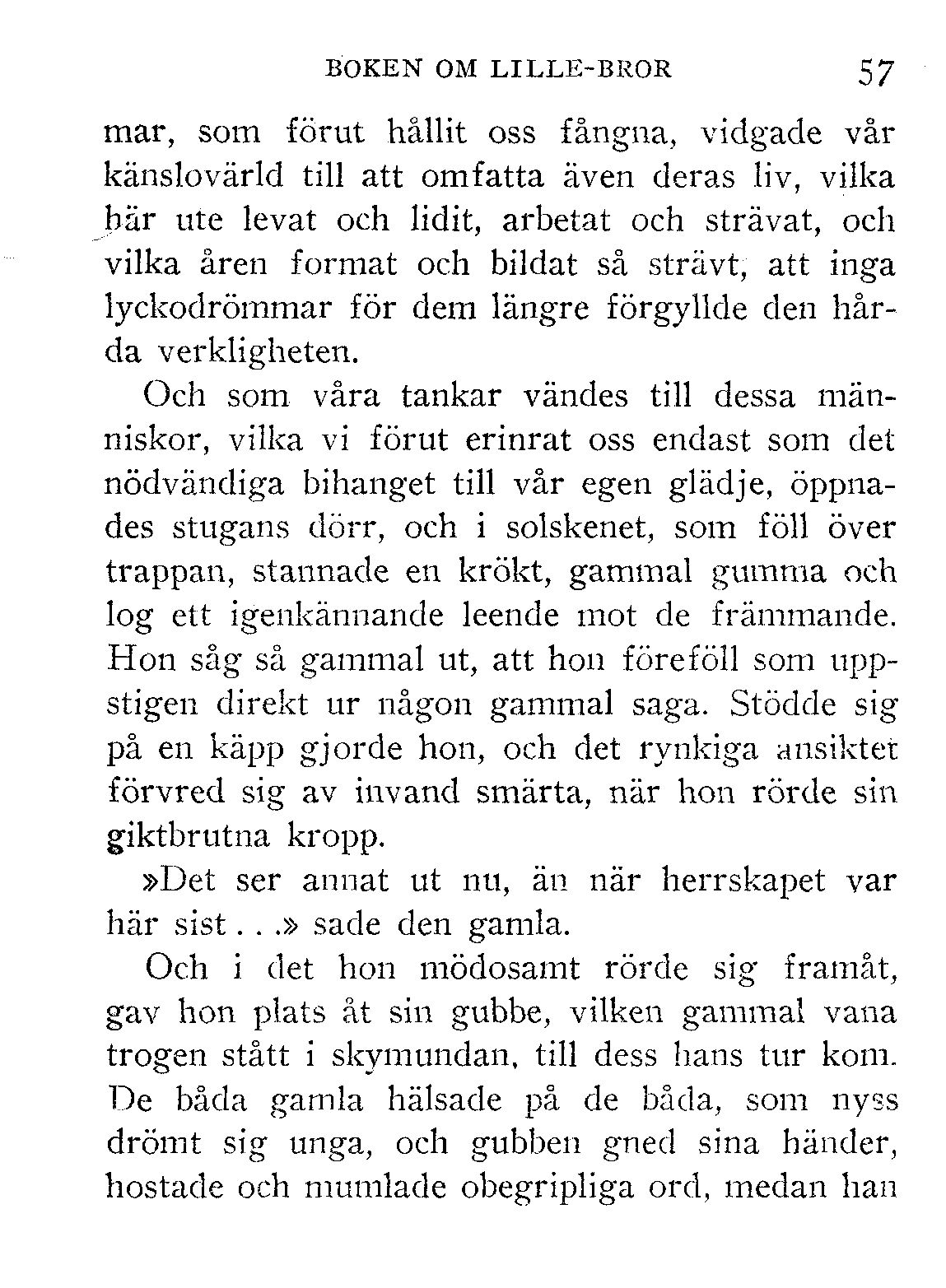 BOKEN OM LILLE-BROR 57

mar, som förut hållit oss fångna, vidgade vår känslovärld till att omfatta även deras liv, vilka här ute levat och lidit, arbetat och strävat, och vilka åren format och bildat så strävt, att inga lyckodrömmar för dem längre förgyllde den hårda verkligheten.

Och som våra tankar vändes till dessa människor, vilka vi förut erinrat oss endast som det nödvändiga bihanget till vår egen glädje, öppnades stugans dörr, och i solskenet, som föll över trappan, stannade en krökt, gammal gumma och log ett igenkännande leende mot de främmande. Hon såg så gammal ut, att hon föreföll som uppstigen direkt ur någon gammal saga. Stödde sig på en käpp gjorde hon, och det rynkiga ansiktet förvred sig av invand smärta, när hon rörde sin giktbrutna kropp.

»Det ser annat ut nu, än när herrskapet var här sist...» sade den gamla.

Och i det hon mödosamt rörde sig framåt, gav hon plats åt sin gubbe, vilken gammal vana trogen stått i skymundan, till dess hans tur kom. De båda gamla hälsade på de båda, som nyss drömt sig unga, och gubben gned sina händer, hostade och mumlade obegripliga ord, medan han